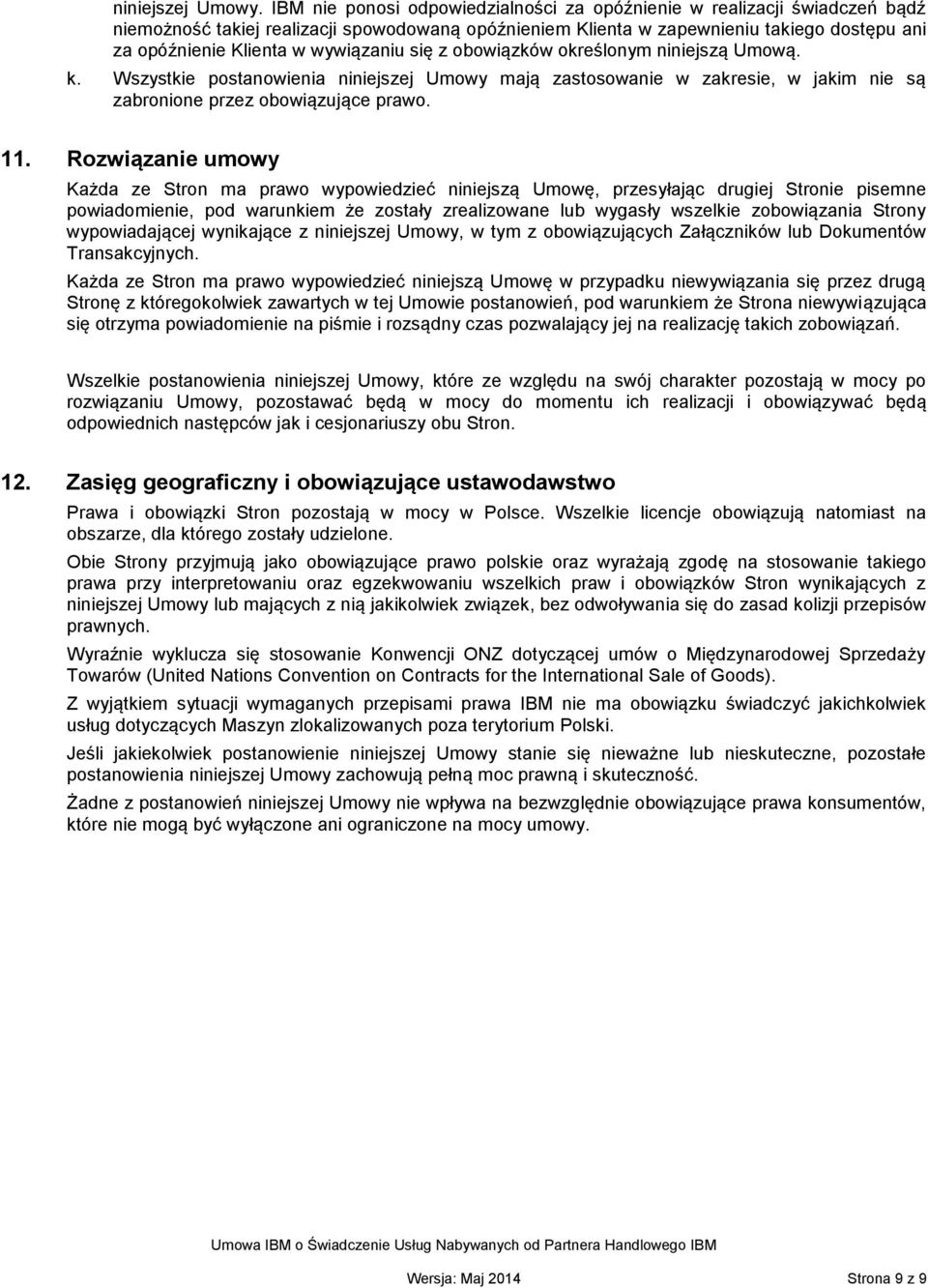 niniejszej Umowy. IBM nie ponosi odpowiedzialności za opóźnienie w realizacji świadczeń bądź niemożność takiej realizacji spowodowaną opóźnieniem Klienta w zapewnieniu takiego dostępu ani za opóźnienie Klienta w wywiązaniu się z obowiązków określonym niniejszą Umową.

k. Wszystkie postanowienia niniejszej Umowy mają zastosowanie w zakresie, w jakim nie są zabronione przez obowiązujące prawo.

11. Rozwiązanie umowy

Każda ze Stron ma prawo wypowiedzieć niniejszą Umowę, przesyłając drugiej Stronie pisemne powiadomienie, pod warunkiem że zostały zrealizowane lub wygasły wszelkie zobowiązania Strony wypowiadającej wynikające z niniejszej Umowy, w tym z obowiązujących Załączników lub Dokumentów Transakcyjnych.

Każda ze Stron ma prawo wypowiedzieć niniejszą Umowę w przypadku niewywiązania się przez drugą Stronę z któregokolwiek zawartych w tej Umowie postanowień, pod warunkiem że Strona niewywiązująca się otrzyma powiadomienie na piśmie i rozsądny czas pozwalający jej na realizację takich zobowiązań.

Wszelkie postanowienia niniejszej Umowy, które ze względu na swój charakter pozostają w mocy po rozwiązaniu Umowy, pozostawać będą w mocy do momentu ich realizacji i obowiązywać będą odpowiednich następców jak i cesjonariuszy obu Stron.

12. Zasięg geograficzny i obowiązujące ustawodawstwo

Prawa i obowiązki Stron pozostają w mocy w Polsce. Wszelkie licencje obowiązują natomiast na obszarze, dla którego zostały udzielone.

Obie Strony przyjmują jako obowiązujące prawo polskie oraz wyrażają zgodę na stosowanie takiego prawa przy interpretowaniu oraz egzekwowaniu wszelkich praw i obowiązków Stron wynikających z niniejszej Umowy lub mających z nią jakikolwiek związek, bez odwoływania się do zasad kolizji przepisów prawnych.

Wyraźnie wyklucza się stosowanie Konwencji ONZ dotyczącej umów o Międzynarodowej Sprzedaży Towarów (United Nations Convention on Contracts for the International Sale of Goods).

Z wyjątkiem sytuacji wymaganych przepisami prawa IBM nie ma obowiązku świadczyć jakichkolwiek usług dotyczących Maszyn zlokalizowanych poza terytorium Polski.

Jeśli jakiekolwiek postanowienie niniejszej Umowy stanie się nieważne lub nieskuteczne, pozostałe postanowienia niniejszej Umowy zachowują pełną moc prawną i skuteczność.

Żadne z postanowień niniejszej Umowy nie wpływa na bezwzględnie obowiązujące prawa konsumentów, które nie mogą być wyłączone ani ograniczone na mocy umowy.

Umowa IBM o Świadczenie Usług Nabywanych od Partnera Handlowego IBM

Wersja: Maj 2014 Strona 9 z 9